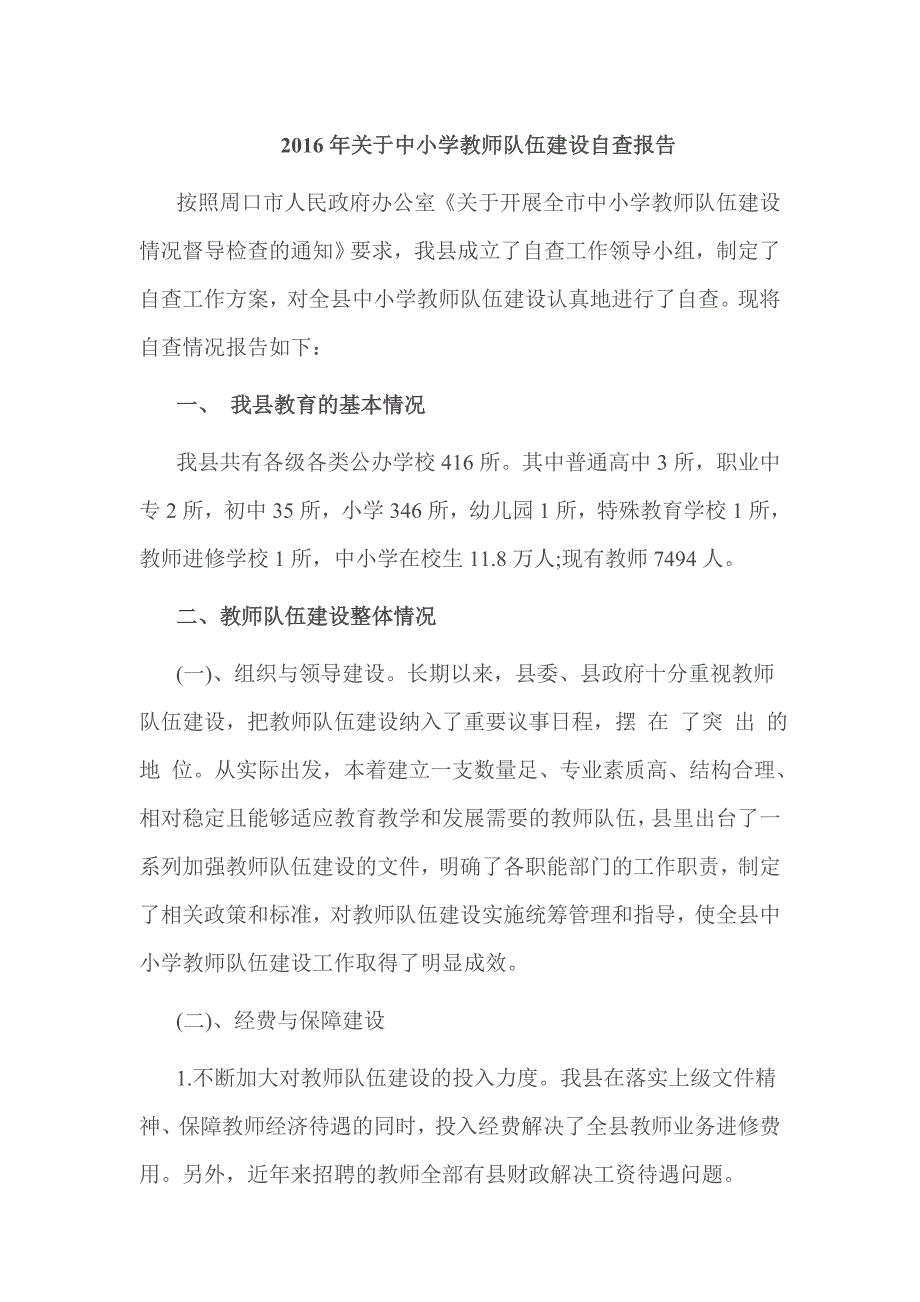 2016年关于中小学教师队伍建设自查报告

按照周口市人民政府办公室《关于开展全市中小学教师队伍建设情况督导检查的通知》要求，我县成立了自查工作领导小组，制定了自查工作方案，对全县中小学教师队伍建设认真地进行了自查。现将自查情况报告如下：

一、 我县教育的基本情况

我县共有各级各类公办学校416所。其中普通高中3所，职业中专2所，初中35所，小学346所，幼儿园1所，特殊教育学校1所，教师进修学校1所，中小学在校生11.8万人;现有教师7494人。

二、教师队伍建设整体情况

(一)、组织与领导建设。长期以来，县委、县政府十分重视教师队伍建设，把教师队伍建设纳入了重要议事日程，摆 在 了突 出 的 地 位。从实际出发，本着建立一支数量足、专业素质高、结构合理、相对稳定且能够适应教育教学和发展需要的教师队伍，县里出台了一系列加强教师队伍建设的文件，明确了各职能部门的工作职责，制定了相关政策和标准，对教师队伍建设实施统筹管理和指导，使全县中小学教师队伍建设工作取得了明显成效。

(二)、经费与保障建设

1.不断加大对教师队伍建设的投入力度。我县在落实上级文件精神、保障教师经济待遇的同时，投入经费解决了全县教师业务进修费用。另外，近年来招聘的教师全部有县财政解决工资待遇问题。